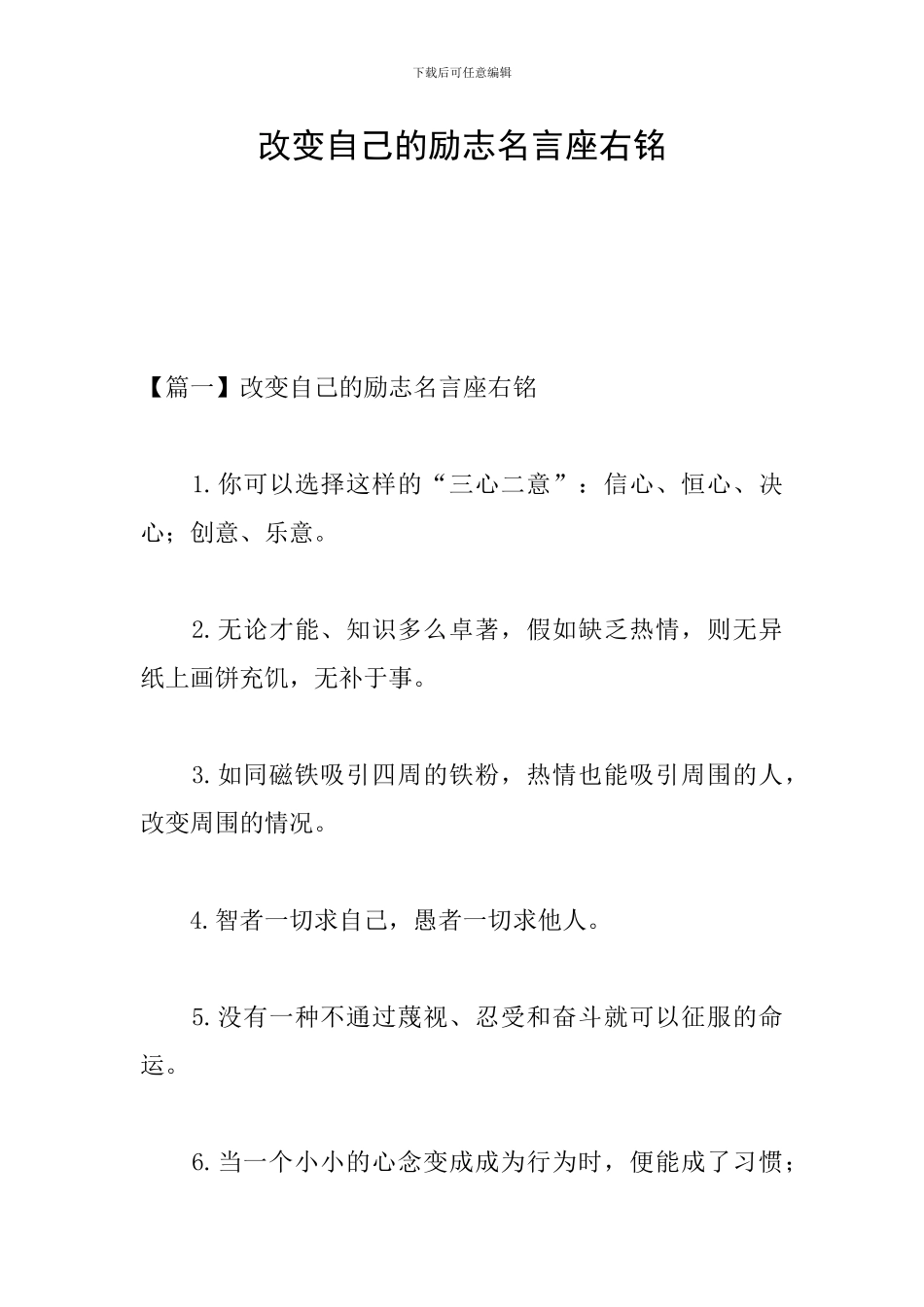 下载后可任意编辑

改变自己的励志名言座右铭

【篇一】改变自己的励志名言座右铭

1.你可以选择这样的“三心二意”：信心、恒心、决心；创意、乐意。

2.无论才能、知识多么卓著，假如缺乏热情，则无异纸上画饼充饥，无补于事。

3.如同磁铁吸引四周的铁粉，热情也能吸引周围的人，改变周围的情况。

4.智者一切求自己，愚者一切求他人。

5.没有一种不通过蔑视、忍受和奋斗就可以征服的命运。

6.当一个小小的心念变成成为行为时，便能成了习惯；